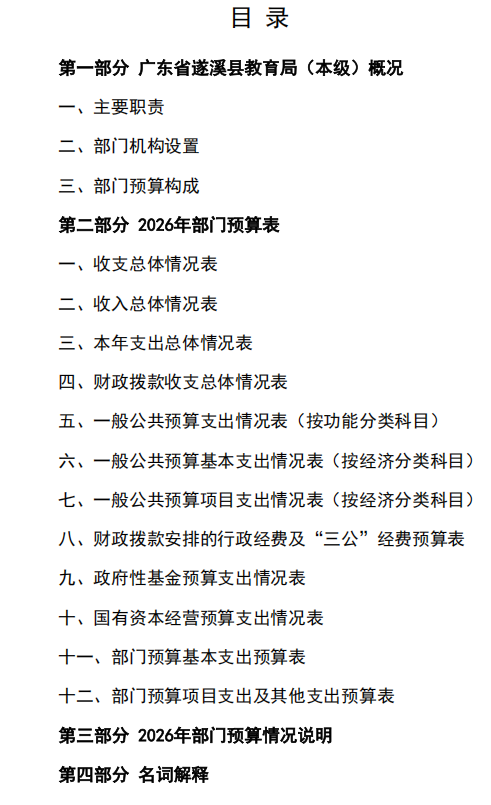 目 录

第一部分 广东省遂溪县教育局（本级）概况

一、主要职责

二、部门机构设置

三、部门预算构成

第二部分 2026年部门预算表

一、收支总体情况表

二、收入总体情况表

三、本年支出总体情况表

四、财政拨款收支总体情况表

五、一般公共预算支出情况表（按功能分类科目）

六、一般公共预算基本支出情况表（按经济分类科目）

七、一般公共预算项目支出情况表（按经济分类科目）

八、财政拨款安排的行政经费及“三公”经费预算表

九、政府性基金预算支出情况表

十、国有资本经营预算支出情况表

十一、部门预算基本支出预算表

十二、部门预算项目支出及其他支出预算表

第三部分 2026年部门预算情况说明

第四部分 名词解释